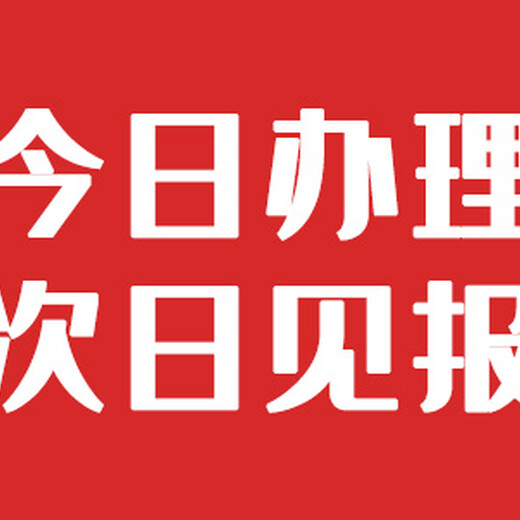 今日办理
次日见报